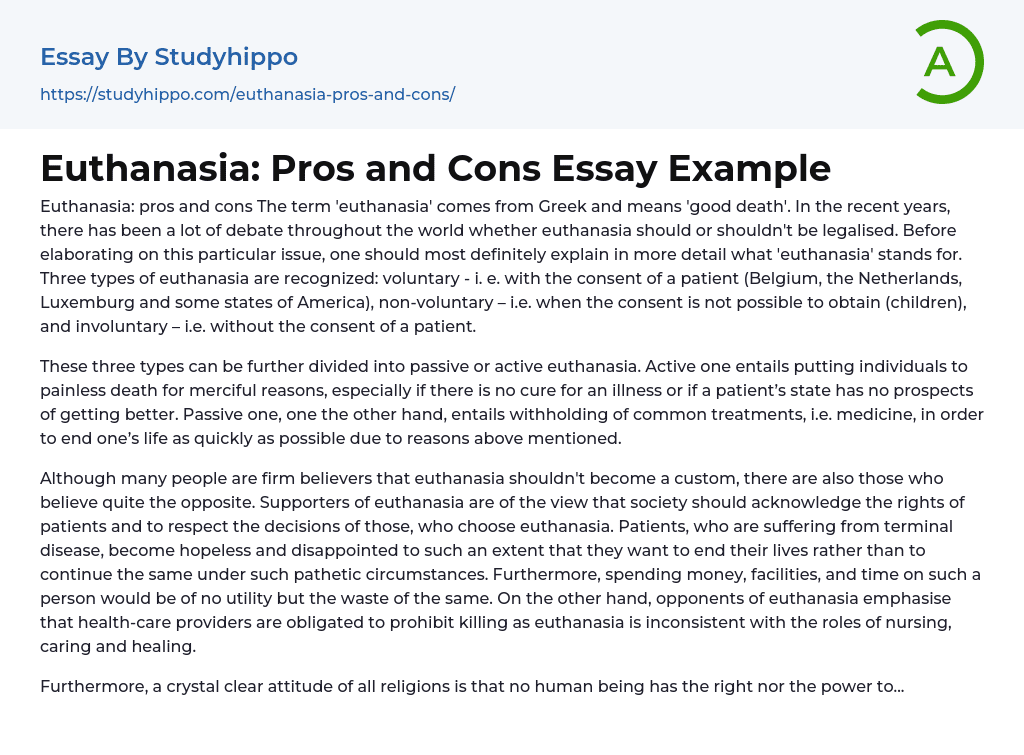 Essay By Studyhippo

https://studyhippo.com/euthanasia-pros-and-cons/

A

Euthanasia: Pros and Cons Essay Example

Euthanasia: pros and cons The term 'euthanasia' comes from Greek and means 'good death'. In the recent years, there has been a lot of debate throughout the world whether euthanasia should or shouldn't be legalised. Before elaborating on this particular issue, one should most definitely explain in more detail what 'euthanasia' stands for. Three types of euthanasia are recognized: voluntary - i. e. with the consent of a patient (Belgium, the Netherlands, Luxemburg and some states of America), non-voluntary – i.e. when the consent is not possible to obtain (children), and involuntary – i.e. without the consent of a patient.

These three types can be further divided into passive or active euthanasia. Active one entails putting individuals to painless death for merciful reasons, especially if there is no cure for an illness or if a patient's state has no prospects of getting better. Passive one, one the other hand, entails withholding of common treatments, i.e. medicine, in order to end one's life as quickly as possible due to reasons above mentioned.

Although many people are firm believers that euthanasia shouldn't become a custom, there are also those who believe quite the opposite. Supporters of euthanasia are of the view that society should acknowledge the rights of patients and to respect the decisions of those, who choose euthanasia. Patients, who are suffering from terminal disease, become hopeless and disappointed to such an extent that they want to end their lives rather than to continue the same under such pathetic circumstances. Furthermore, spending money, facilities, and time on such a person would be of no utility but the waste of the same. On the other hand, opponents of euthanasia emphasise that health-care providers are obligated to prohibit killing as euthanasia is inconsistent with the roles of nursing, caring and healing.

Furthermore, a crystal clear attitude of all religions is that no human being has the right nor the power to...